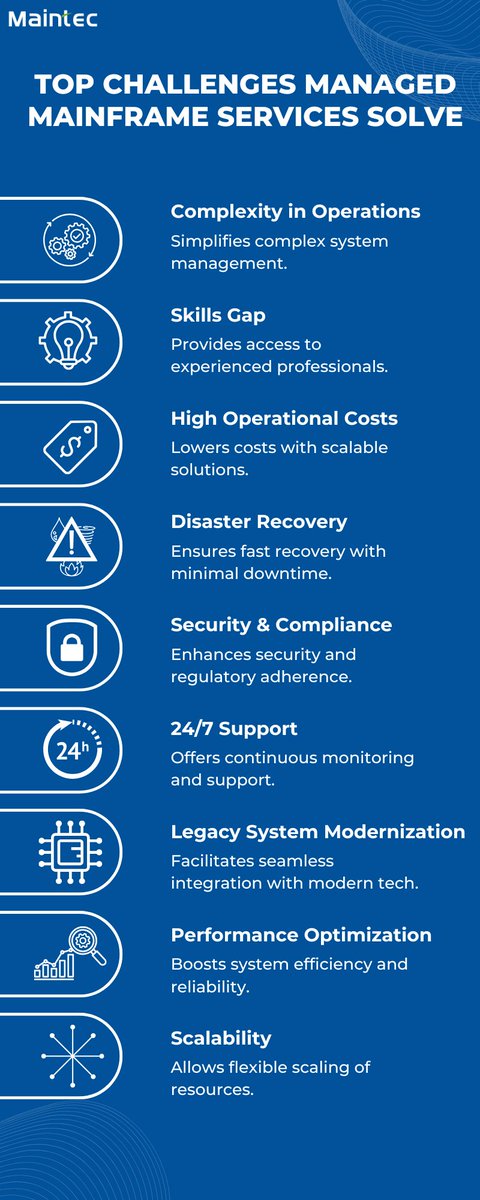 Maintec

TOP CHALLENGES MANAGED MAINFRAME SERVICES SOLVE

Complexity in Operations
Simplifies complex system management.

Skills Gap
Provides access to experienced professionals.

High Operational Costs
Lowers costs with scalable solutions.

Disaster Recovery
Ensures fast recovery with minimal downtime.

Security & Compliance
Enhances security and regulatory adherence.

24h

24/7 Support
Offers continuous monitoring and support.

Legacy System Modernization
Facilitates seamless integration with modern tech.

Performance Optimization
Boosts system efficiency and reliability.

Scalability
Allows flexible scaling of resources.